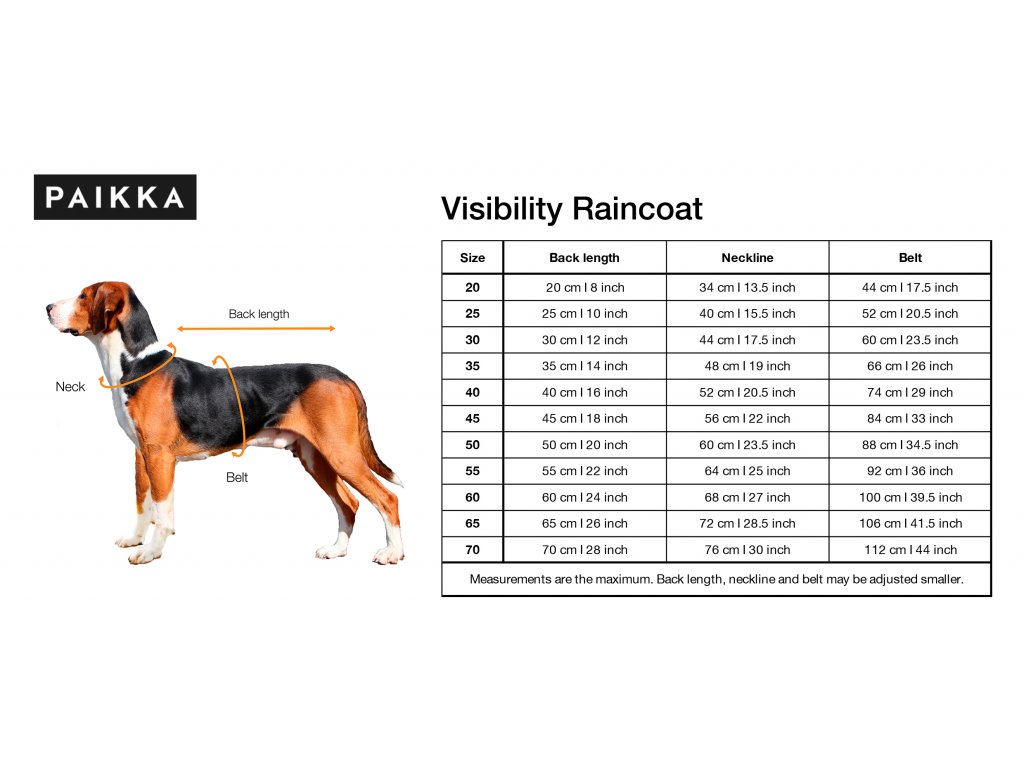 PAIKKA

Back length

Neck

Belt

Visibility Raincoat

| Size | Back length | Neckline | Belt |
|---|---|---|---|
| 20 | 20 cm I 8 inch | 34 cm I 13.5 inch | 44 cm I 17.5 inch |
| 25 | 25 cm I 10 inch | 40 cm I 15.5 inch | 52 cm I 20.5 inch |
| 30 | 30 cm I 12 inch | 44 cm I 17.5 inch | 60 cm I 23.5 inch |
| 35 | 35 cm I 14 inch | 48 cm I 19 inch | 66 cm I 26 inch |
| 40 | 40 cm I 16 inch | 52 cm I 20.5 inch | 74 cm I 29 inch |
| 45 | 45 cm I 18 inch | 56 cm I 22 inch | 84 cm I 33 inch |
| 50 | 50 cm I 20 inch | 60 cm I 23.5 inch | 88 cm I 34.5 inch |
| 55 | 55 cm I 22 inch | 64 cm I 25 inch | 92 cm I 36 inch |
| 60 | 60 cm I 24 inch | 68 cm I 27 inch | 100 cm I 39.5 inch |
| 65 | 65 cm I 26 inch | 72 cm I 28.5 inch | 106 cm I 41.5 inch |
| 70 | 70 cm I 28 inch | 76 cm I 30 inch | 112 cm I 44 inch |

Measurements are the maximum. Back length, neckline and belt may be adjusted smaller.